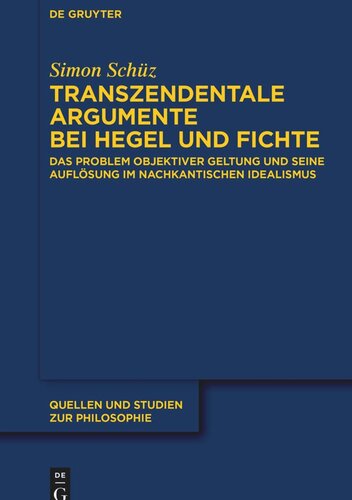 DE GRUYTER

Simon Schüz

TRANSZENDENTALE ARGUMENTE BEI HEGEL UND FICHTE

DAS PROBLEM OBJEKTIVER GELTUNG UND SEINE AUFLÖSUNG IM NACHKANTISCHEN IDEALISMUS

QUELLEN UND STUDIEN ZUR PHILOSOPHIE

DE G